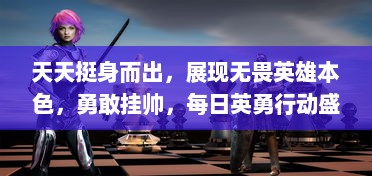 天天挺身而出，展现无畏英雄本色，勇敢挂帅，每日英勇行动盛